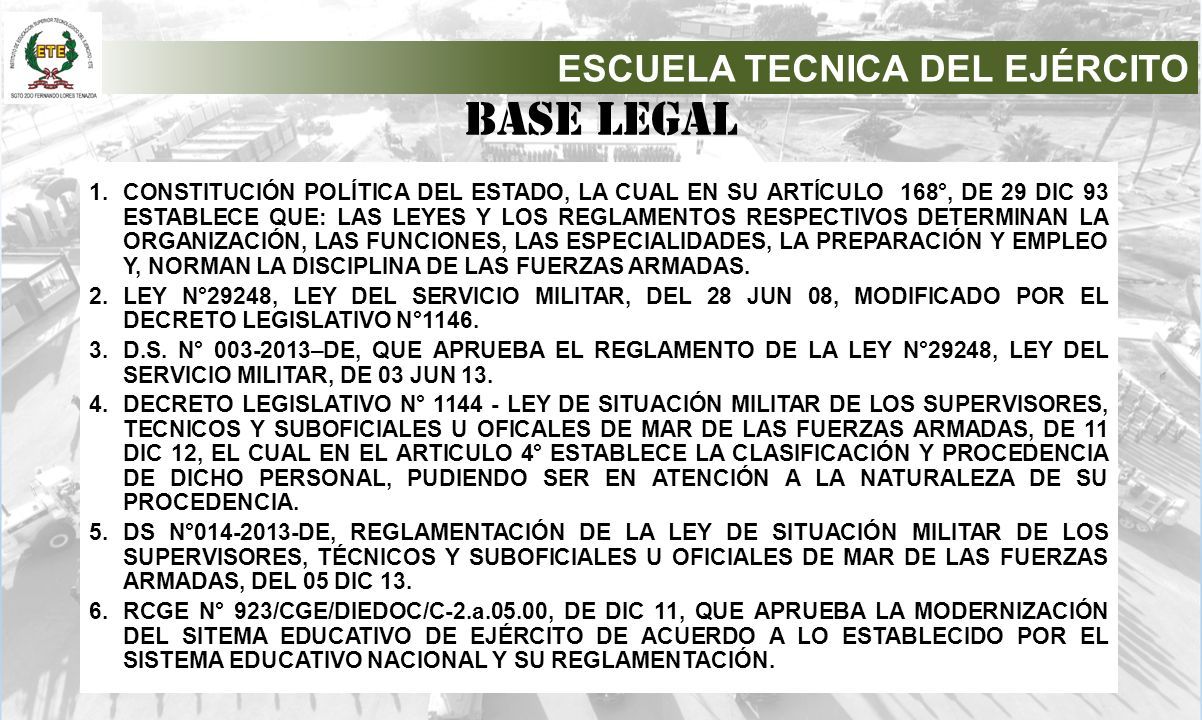 INSTITUTO DE EDUCACIÓN SUPERIOR TECNOLÓGICO DEL EJÉRCITO - ETE
ETE
SGTO 2DO FERNANDO LORES TENAZOA

ESCUELA TECNICA DEL EJÉRCITO

BASE LEGAL

1. CONSTITUCIÓN POLÍTICA DEL ESTADO, LA CUAL EN SU ARTÍCULO 168°, DE 29 DIC 93 ESTABLECE QUE: LAS LEYES Y LOS REGLAMENTOS RESPECTIVOS DETERMINAN LA ORGANIZACIÓN, LAS FUNCIONES, LAS ESPECIALIDADES, LA PREPARACIÓN Y EMPLEO Y, NORMAN LA DISCIPLINA DE LAS FUERZAS ARMADAS.

2. LEY N°29248, LEY DEL SERVICIO MILITAR, DEL 28 JUN 08, MODIFICADO POR EL DECRETO LEGISLATIVO N°1146.

3. D.S. N° 003-2013–DE, QUE APRUEBA EL REGLAMENTO DE LA LEY N°29248, LEY DEL SERVICIO MILITAR, DE 03 JUN 13.

4. DECRETO LEGISLATIVO N° 1144 - LEY DE SITUACIÓN MILITAR DE LOS SUPERVISORES, TECNICOS Y SUBOFICIALES U OFICALES DE MAR DE LAS FUERZAS ARMADAS, DE 11 DIC 12, EL CUAL EN EL ARTICULO 4° ESTABLECE LA CLASIFICACIÓN Y PROCEDENCIA DE DICHO PERSONAL, PUDIENDO SER EN ATENCIÓN A LA NATURALEZA DE SU PROCEDENCIA.

5. DS N°014-2013-DE, REGLAMENTACIÓN DE LA LEY DE SITUACIÓN MILITAR DE LOS SUPERVISORES, TÉCNICOS Y SUBOFICIALES U OFICIALES DE MAR DE LAS FUERZAS ARMADAS, DEL 05 DIC 13.

6. RCGE N° 923/CGE/DIEDOC/C-2.a.05.00, DE DIC 11, QUE APRUEBA LA MODERNIZACIÓN DEL SITEMA EDUCATIVO DE EJÉRCITO DE ACUERDO A LO ESTABLECIDO POR EL SISTEMA EDUCATIVO NACIONAL Y SU REGLAMENTACIÓN.